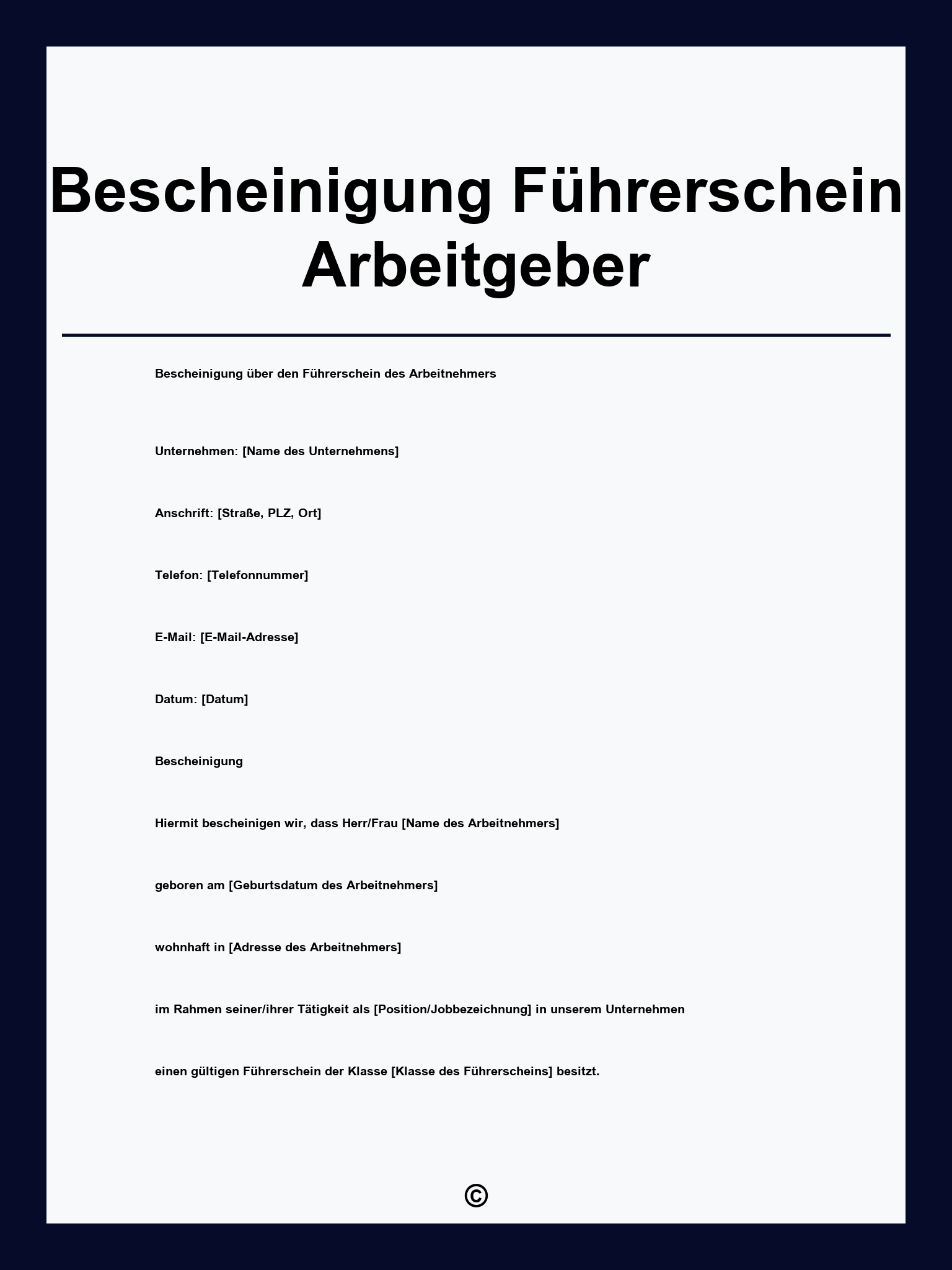 Bescheinigung Führerschein Arbeitgeber

Bescheinigung über den Führerschein des Arbeitnehmers

Unternehmen: [Name des Unternehmens]

Anschrift: [Straße, PLZ, Ort]

Telefon: [Telefonnummer]

E-Mail: [E-Mail-Adresse]

Datum: [Datum]

Bescheinigung

Hiermit bescheinigen wir, dass Herr/Frau [Name des Arbeitnehmers]

geboren am [Geburtsdatum des Arbeitnehmers]

wohnhaft in [Adresse des Arbeitnehmers]

im Rahmen seiner/ihrer Tätigkeit als [Position/Jobbezeichnung] in unserem Unternehmen

einen gültigen Führerschein der Klasse [Klasse des Führerscheins] besitzt.

©